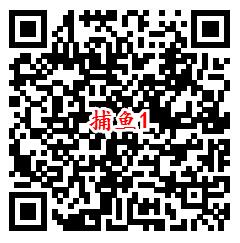 捕鱼1